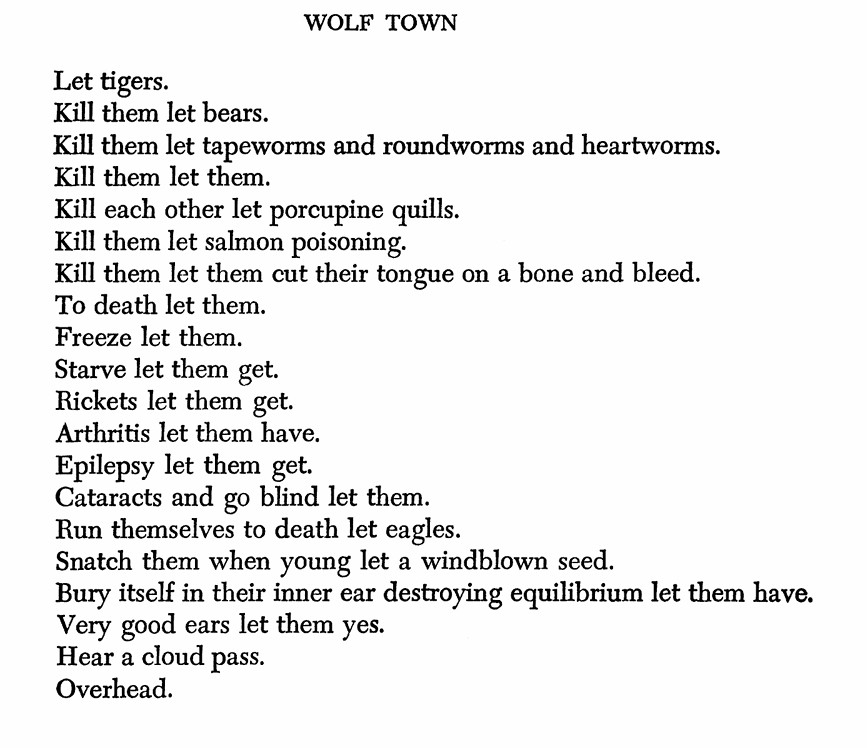 WOLF TOWN

Let tigers.
Kill them let bears.
Kill them let tapeworms and roundworms and heartworms.
Kill them let them.
Kill each other let porcupine quills.
Kill them let salmon poisoning.
Kill them let them cut their tongue on a bone and bleed.
To death let them.
Freeze let them.
Starve let them get.
Rickets let them get.
Arthritis let them have.
Epilepsy let them get.
Cataracts and go blind let them.
Run themselves to death let eagles.
Snatch them when young let a windblown seed.
Bury itself in their inner ear destroying equilibrium let them have.
Very good ears let them yes.
Hear a cloud pass.
Overhead.